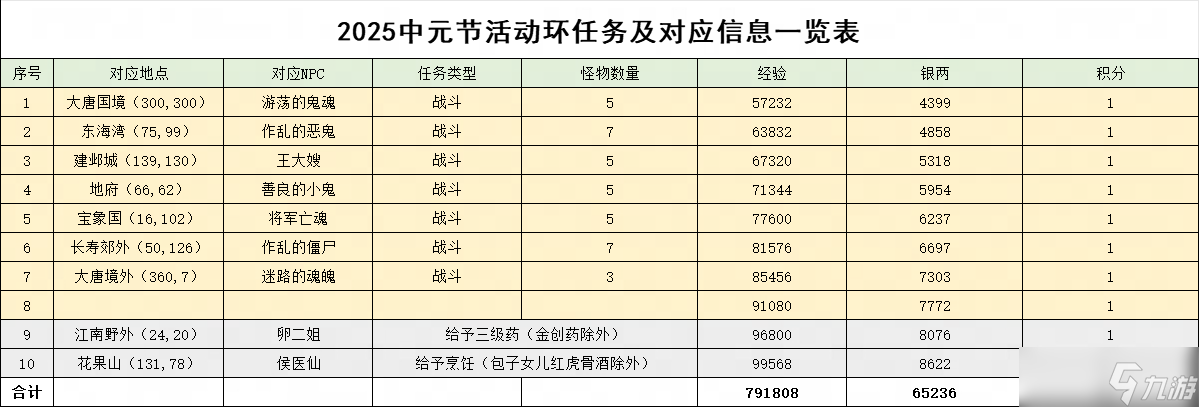 2025中元节活动环任务及对应信息一览表

| 序号 | 对应地点 | 对应NPC | 任务类型 | 怪物数量 | 经验 | 银两 | 积分 |
|---|---|---|---|---|---|---|---|
| 1 | 大唐国境（300,300） | 游荡的鬼魂 | 战斗 | 5 | 57232 | 4399 | 1 |
| 2 | 东海湾（75,99） | 作乱的恶鬼 | 战斗 | 7 | 63832 | 4858 | 1 |
| 3 | 建邺城（139,130） | 王大嫂 | 战斗 | 5 | 67320 | 5318 | 1 |
| 4 | 地府（66,62） | 善良的小鬼 | 战斗 | 5 | 71344 | 5954 | 1 |
| 5 | 宝象国（16,102） | 将军亡魂 | 战斗 | 5 | 77600 | 6237 | 1 |
| 6 | 长寿郊外（50,126） | 作乱的僵尸 | 战斗 | 7 | 81576 | 6697 | 1 |
| 7 | 大唐境外（360,7） | 迷路的魂魄 | 战斗 | 3 | 85456 | 7303 | 1 |
| 8 | | | | | 91080 | 7772 | 1 |
| 9 | 江南野外（24,20） | 卵二姐 | 给予三级药（金创药除外） | | 96800 | 8076 | 1 |
| 10 | 花果山（131,78） | 侯医仙 | 给予烹饪（包子女儿红虎骨酒除外） | | 99568 | 8622 | |
| 合计 | | | | | 791808 | 65236 | |

九游